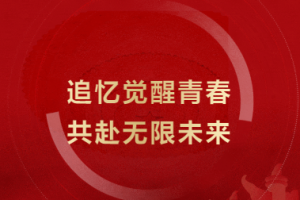 追忆觉醒青春
共赴无限未来